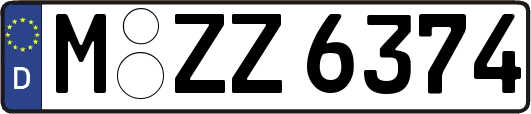 D
M ZZ 6374